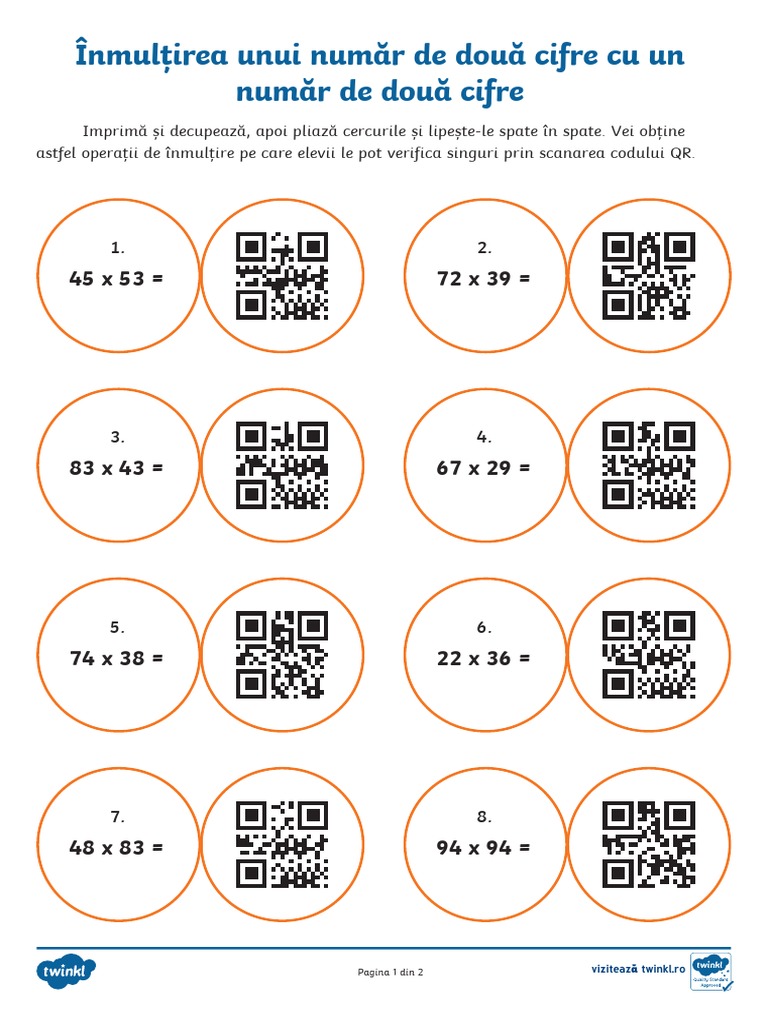 Înmulțirea unui număr de două cifre cu un număr de două cifre

Imprimă și decupează, apoi pliază cercurile și lipește-le spate în spate. Vei obține astfel operații de înmulțire pe care elevii le pot verifica singuri prin scanarea codului QR.

1.
45 x 53 =

2.
72 x 39 =

3.
83 x 43 =

4.
67 x 29 =

5.
74 x 38 =

6.
22 x 36 =

7.
48 x 83 =

8.
94 x 94 =

twinkl

Pagina 1 din 2

vizitează twinkl.ro

twinkl
Quality Standard Approved